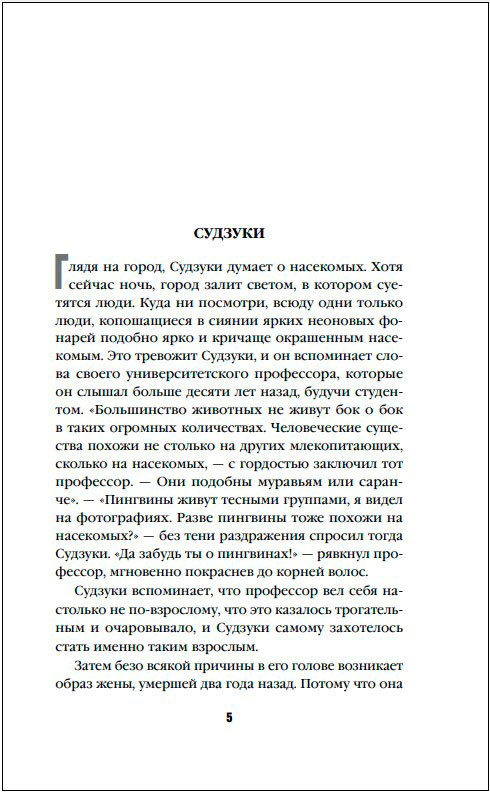 СУДЗУКИ

Глядя на город, Судзуки думает о насекомых. Хотя сейчас ночь, город залит светом, в котором суетятся люди. Куда ни посмотри, всюду одни только люди, копошащиеся в сиянии ярких неоновых фонарей подобно ярко и кричаще окрашенным насекомым. Это тревожит Судзуки, и он вспоминает слова своего университетского профессора, которые он слышал больше десяти лет назад, будучи студентом. «Большинство животных не живут бок о бок в таких огромных количествах. Человеческие существа похожи не столько на других млекопитающих, сколько на насекомых, — с гордостью заключил тот профессор. — Они подобны муравьям или саранче». — «Пингвины живут тесными группами, я видел на фотографиях. Разве пингвины тоже похожи на насекомых?» — без тени раздражения спросил тогда Судзуки. «Да забудь ты о пингвинах!» — рявкнул профессор, мгновенно покраснев до корней волос.

Судзуки вспоминает, что профессор вел себя настолько не по-взрослому, что это казалось трогательным и очаровывало, и Судзуки самому захотелось стать именно таким взрослым.

Затем безо всякой причины в его голове возникает образ жены, умершей два года назад. Потому что она

5